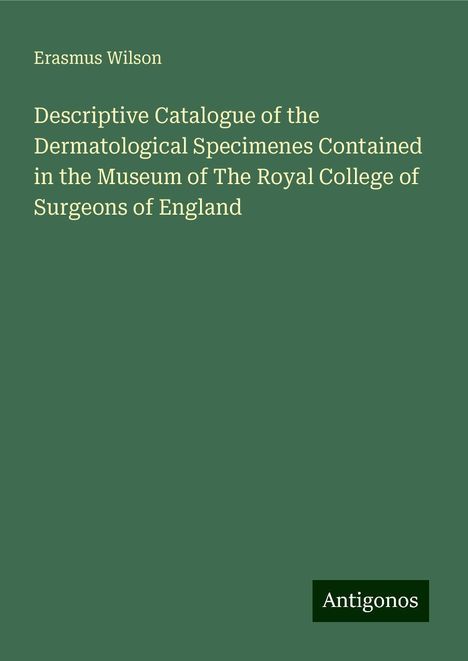 Erasmus Wilson

Descriptive Catalogue of the Dermatological Specimenes Contained in the Museum of The Royal College of Surgeons of England

Antigonos